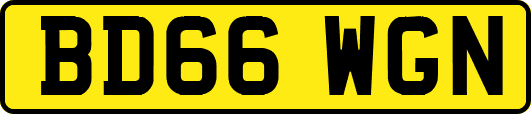 BD66 WGN